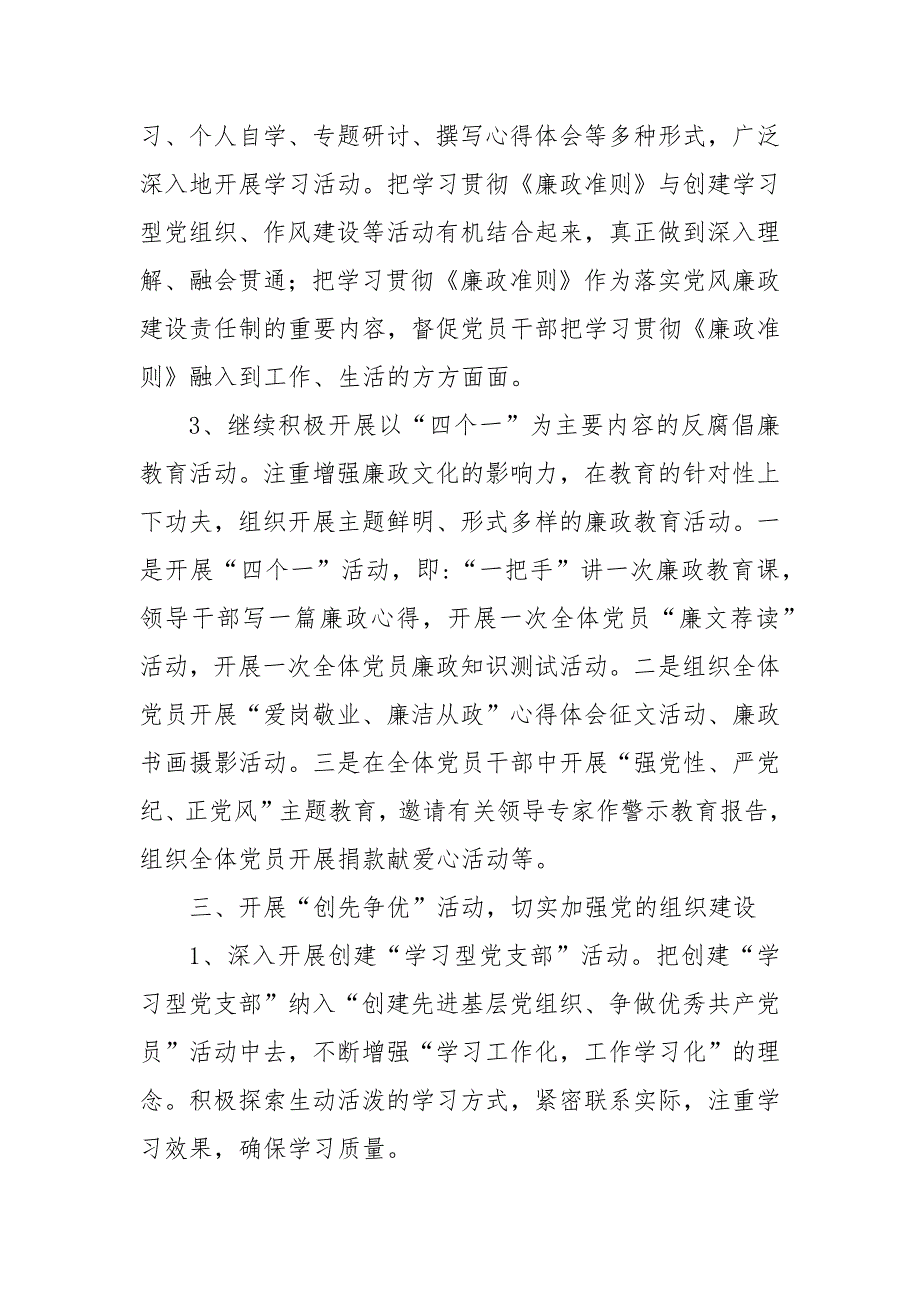 习、个人自学、专题研讨、撰写心得体会等多种形式，广泛深入地开展学习活动。把学习贯彻《廉政准则》与创建学习型党组织、作风建设等活动有机结合起来，真正做到深入理解、融会贯通；把学习贯彻《廉政准则》作为落实党风廉政建设责任制的重要内容，督促党员干部把学习贯彻《廉政准则》融入到工作、生活的方方面面。

3、继续积极开展以“四个一”为主要内容的反腐倡廉教育活动。注重增强廉政文化的影响力，在教育的针对性上下功夫，组织开展主题鲜明、形式多样的廉政教育活动。一是开展“四个一”活动，即:“一把手”讲一次廉政教育课，领导干部写一篇廉政心得，开展一次全体党员“廉文荐读”活动，开展一次全体党员廉政知识测试活动。二是组织全体党员开展“爱岗敬业、廉洁从政”心得体会征文活动、廉政书画摄影活动。三是在全体党员干部中开展“强党性、严党纪、正党风”主题教育，邀请有关领导专家作警示教育报告，组织全体党员开展捐款献爱心活动等。

三、开展“创先争优”活动，切实加强党的组织建设

1、深入开展创建“学习型党支部”活动。把创建“学习型党支部”纳入“创建先进基层党组织、争做优秀共产党员”活动中去，不断增强“学习工作化，工作学习化”的理念。积极探索生动活泼的学习方式，紧密联系实际，注重学习效果，确保学习质量。